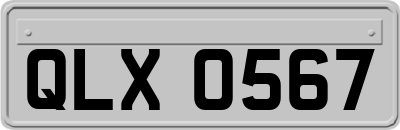 QLX 0567